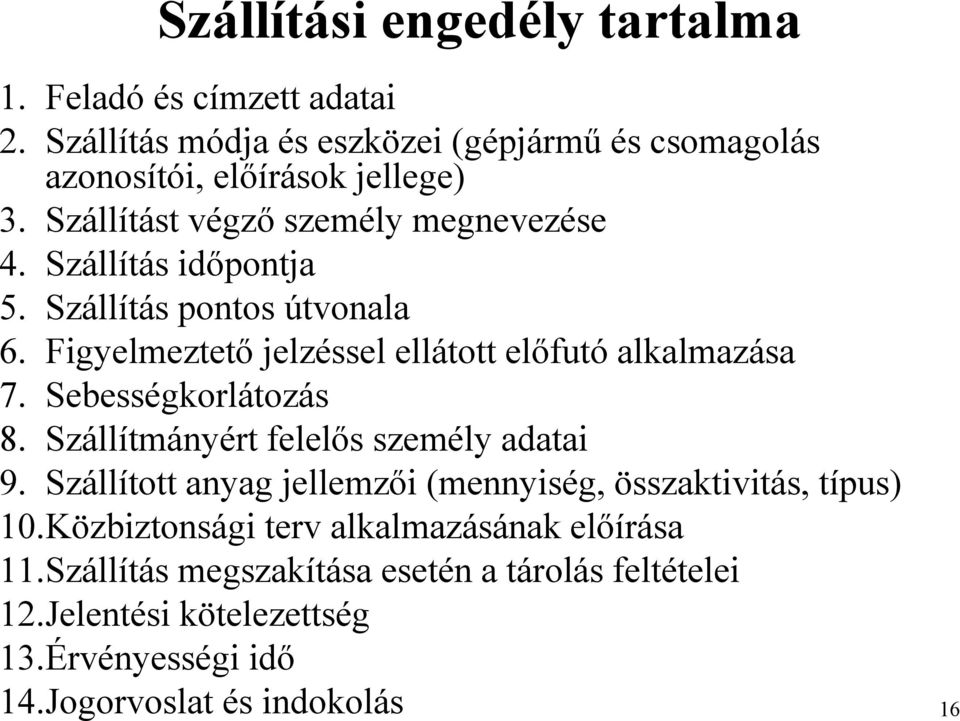 Szállítási engedély tartalma

1. Feladó és címzett adatai
2. Szállítás módja és eszközei (gépjármű és csomagolás azonosítói, előírások jellege)
3. Szállítást végző személy megnevezése
4. Szállítás időpontja
5. Szállítás pontos útvonala
6. Figyelmeztető jelzéssel ellátott előfutó alkalmazása
7. Sebességkorlátozás
8. Szállítmányért felelős személy adatai
9. Szállított anyag jellemzői (mennyiség, összaktivitás, típus)
10.Közbiztonsági terv alkalmazásának előírása
11.Szállítás megszakítása esetén a tárolás feltételei
12.Jelentési kötelezettség
13.Érvényességi idő
14.Jogorvoslat és indokolás

16